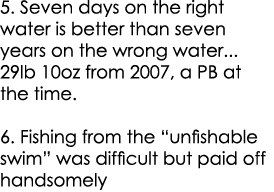 5. Seven days on the right water is better than seven years on the wrong water... 29lb 10oz from 2007, a PB at the time.

6. Fishing from the “unfishable swim” was difficult but paid off handsomely